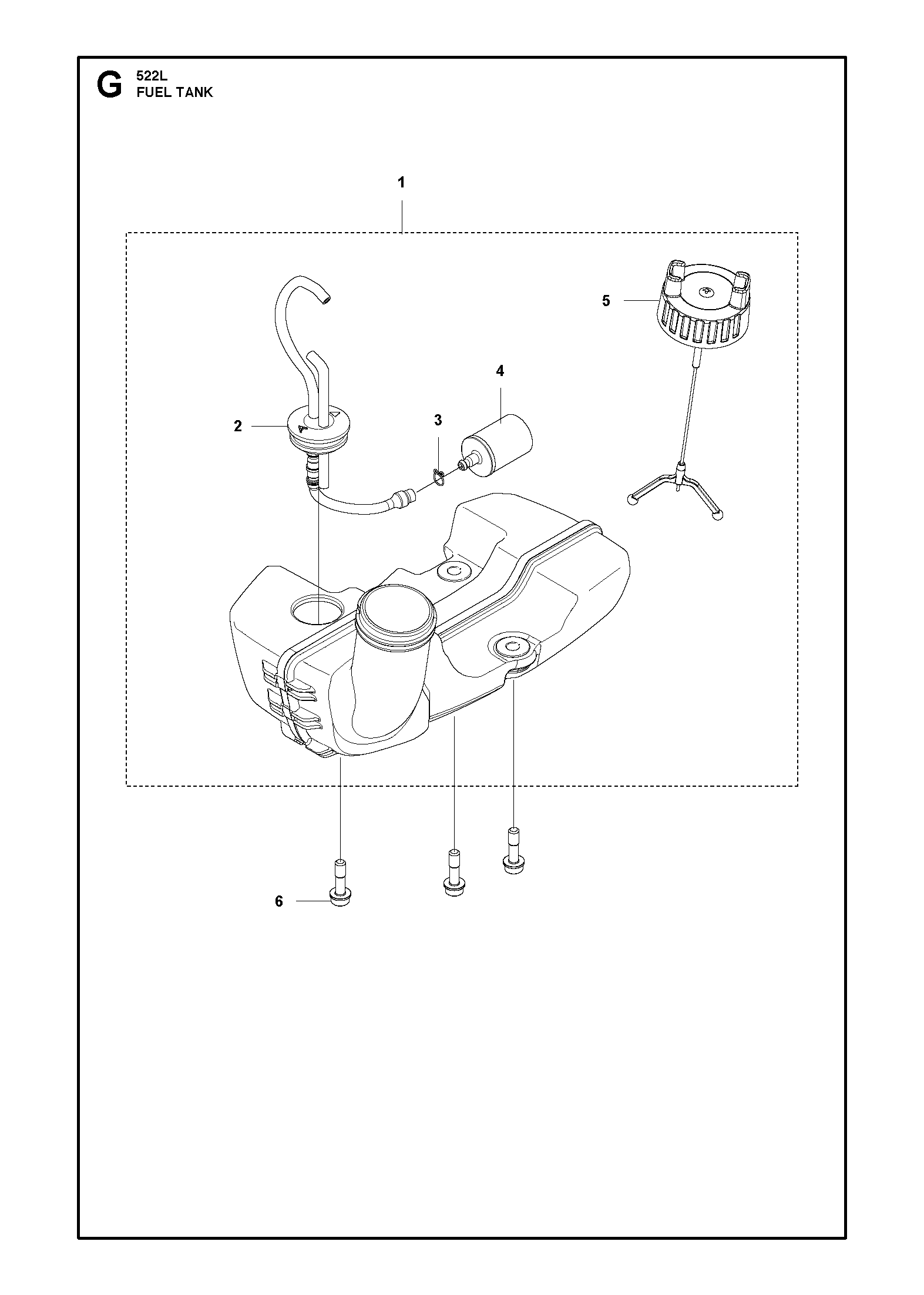 G
522L
FUEL TANK

1

5

4

2

3

6